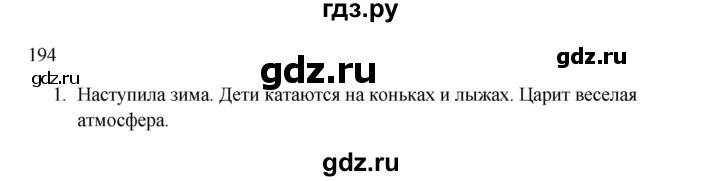 гдз.ру

194

gdz.ru

gdz.ru

gdz.ru

1. Наступила зима. Дети катаются на коньках и лыжах. Царит веселая атмосфера.

gdz.ru